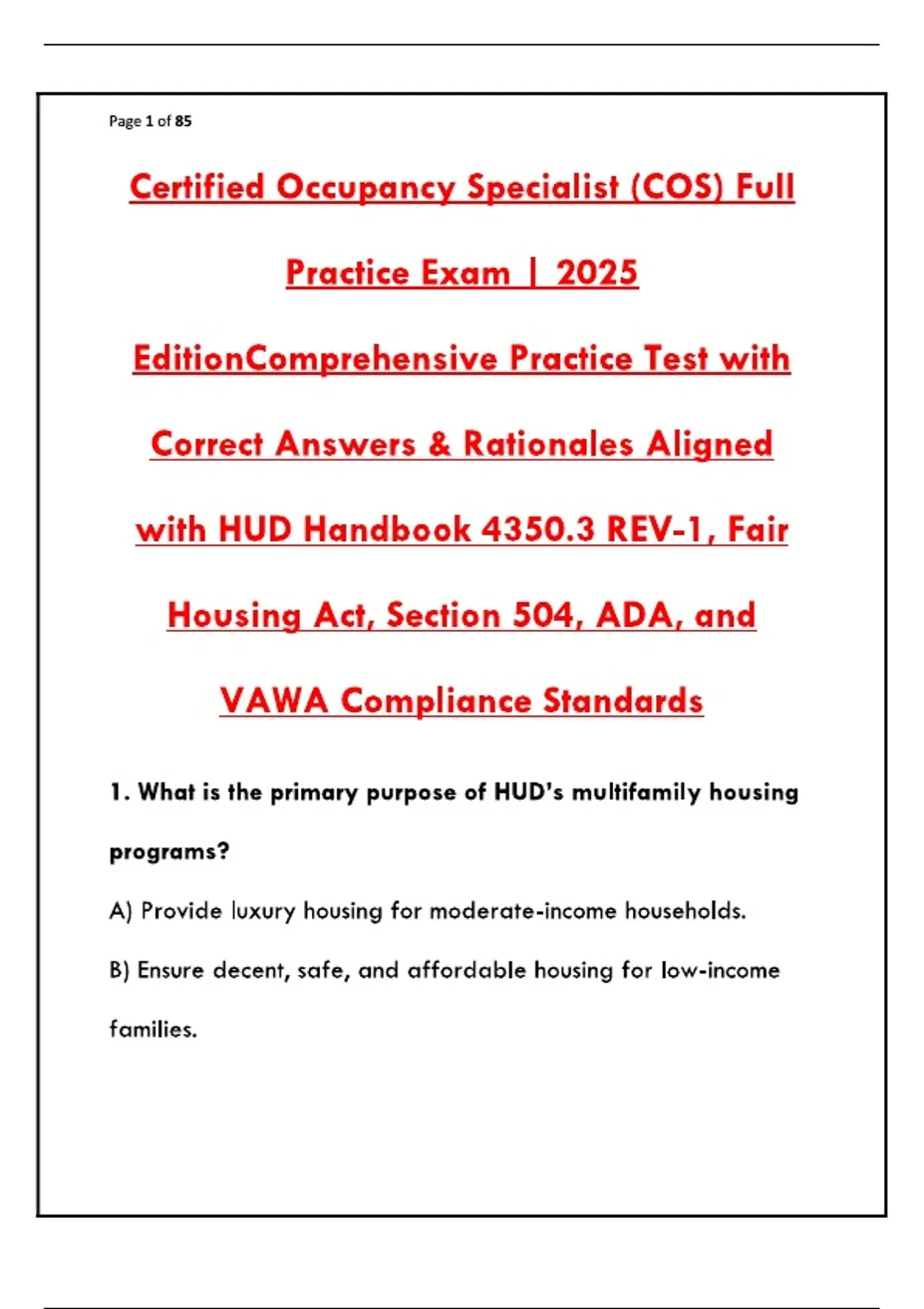 Page 1 of 85

Certified Occupancy Specialist (COS) Full Practice Exam | 2025 EditionComprehensive Practice Test with Correct Answers & Rationales Aligned with HUD Handbook 4350.3 REV-1, Fair Housing Act, Section 504, ADA, and VAWA Compliance Standards

1. What is the primary purpose of HUD's multifamily housing programs?

A) Provide luxury housing for moderate-income households.

B) Ensure decent, safe, and affordable housing for low-income families.